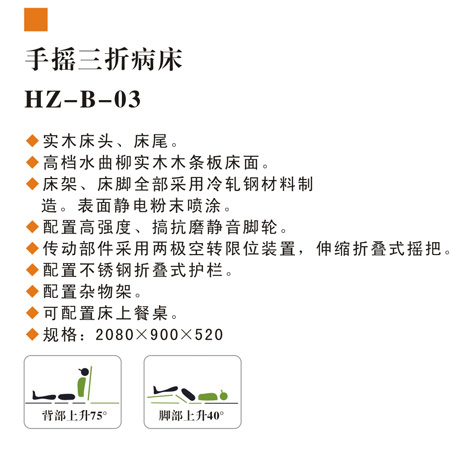 手摇三折病床

HZ-B-03

◆实木床头、床尾。
◆高档水曲柳实木木条板床面。
◆床架、床脚全部采用冷轧钢材料制造。表面静电粉末喷涂。
◆配置高强度、搞抗磨静音脚轮。
◆传动部件采用两极空转限位装置，伸缩折叠式摇把。
◆配置不锈钢折叠式护栏。
◆配置杂物架。
◆可配置床上餐桌。
◆规格：2080×900×520

背部上升75°

脚部上升40°